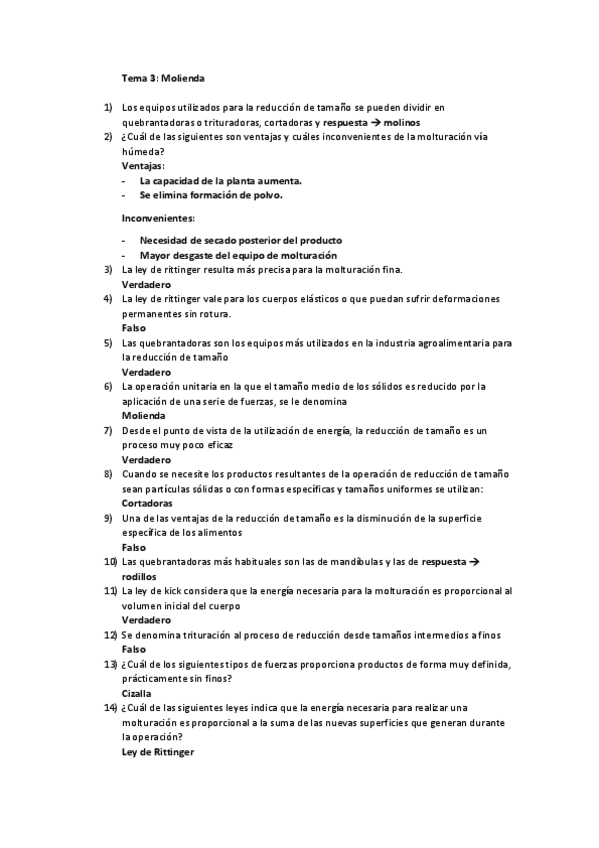 Tema 3: Molienda

1) Los equipos utilizados para la reducción de tamaño se pueden dividir en quebrantadoras o trituradoras, cortadoras y respuesta → molinos
2) ¿Cuál de las siguientes son ventajas y cuáles inconvenientes de la molturación vía húmeda?
Ventajas:
- La capacidad de la planta aumenta.
- Se elimina formación de polvo.

Inconvenientes:
- Necesidad de secado posterior del producto
- Mayor desgaste del equipo de molturación
3) La ley de rittinger resulta más precisa para la molturación fina.
Verdadero
4) La ley de rittinger vale para los cuerpos elásticos o que puedan sufrir deformaciones permanentes sin rotura.
Falso
5) Las quebrantadoras son los equipos más utilizados en la industria agroalimentaria para la reducción de tamaño
Verdadero
6) La operación unitaria en la que el tamaño medio de los sólidos es reducido por la aplicación de una serie de fuerzas, se le denomina
Molienda
7) Desde el punto de vista de la utilización de energía, la reducción de tamaño es un proceso muy poco eficaz
Verdadero
8) Cuando se necesite los productos resultantes de la operación de reducción de tamaño sean partículas sólidas o con formas específicas y tamaños uniformes se utilizan:
Cortadoras
9) Una de las ventajas de la reducción de tamaño es la disminución de la superficie específica de los alimentos
Falso
10) Las quebrantadoras más habituales son las de mandíbulas y las de respuesta → rodillos
11) La ley de kick considera que la energía necesaria para la molturación es proporcional al volumen inicial del cuerpo
Verdadero
12) Se denomina trituración al proceso de reducción desde tamaños intermedios a finos
Falso
13) ¿Cuál de los siguientes tipos de fuerzas proporciona productos de forma muy definida, prácticamente sin finos?
Cizalla
14) ¿Cuál de las siguientes leyes indica que la energía necesaria para realizar una molturación es proporcional a la suma de las nuevas superficies que generan durante la operación?
Ley de Rittinger